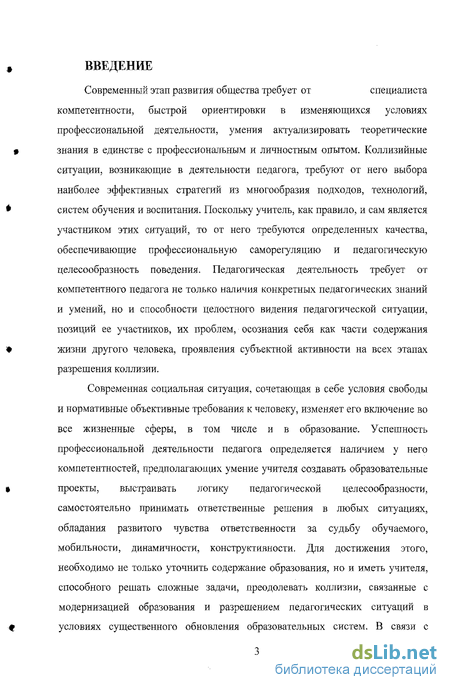 ВВЕДЕНИЕ

Современный этап развития общества требует от специалиста компетентности, быстрой ориентировки в изменяющихся условиях профессиональной деятельности, умения актуализировать теоретические знания в единстве с профессиональным и личностным опытом. Коллизийные ситуации, возникающие в деятельности педагога, требуют от него выбора наиболее эффективных стратегий из многообразия подходов, технологий, систем обучения и воспитания. Поскольку учитель, как правило, и сам является участником этих ситуаций, то от него требуются определенных качества, обеспечивающие профессиональную саморегуляцию и педагогическую целесообразность поведения. Педагогическая деятельность требует от компетентного педагога не только наличия конкретных педагогических знаний и умений, но и способности целостного видения педагогической ситуации, позиций ее участников, их проблем, осознания себя как части содержания жизни другого человека, проявления субъектной активности на всех этапах разрешения коллизии.

Современная социальная ситуация, сочетающая в себе условия свободы и нормативные объективные требования к человеку, изменяет его включение во все жизненные сферы, в том числе и в образование. Успешность профессиональной деятельности педагога определяется наличием у него компетентностей, предполагающих умение учителя создавать образовательные проекты, выстраивать логику педагогической целесообразности, самостоятельно принимать ответственные решения в любых ситуациях, обладания развитого чувства ответственности за судьбу обучаемого, мобильности, динамичности, конструктивности. Для достижения этого, необходимо не только уточнить содержание образования, но и иметь учителя, способного решать сложные задачи, преодолевать коллизии, связанные с модернизацией образования и разрешением педагогических ситуаций в условиях существенного обновления образовательных систем. В связи с

3

dsLib.net
библиотека диссертаций